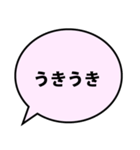 うきうき